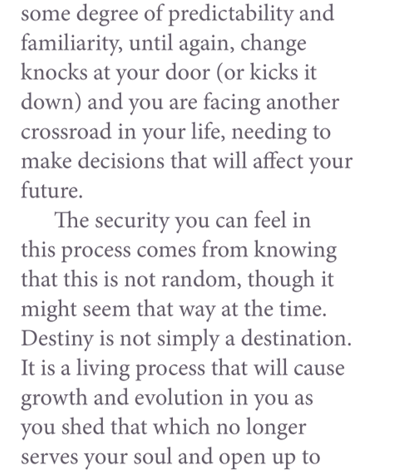 some degree of predictability and familiarity, until again, change knocks at your door (or kicks it down) and you are facing another crossroad in your life, needing to make decisions that will affect your future.

The security you can feel in this process comes from knowing that this is not random, though it might seem that way at the time. Destiny is not simply a destination. It is a living process that will cause growth and evolution in you as you shed that which no longer serves your soul and open up to